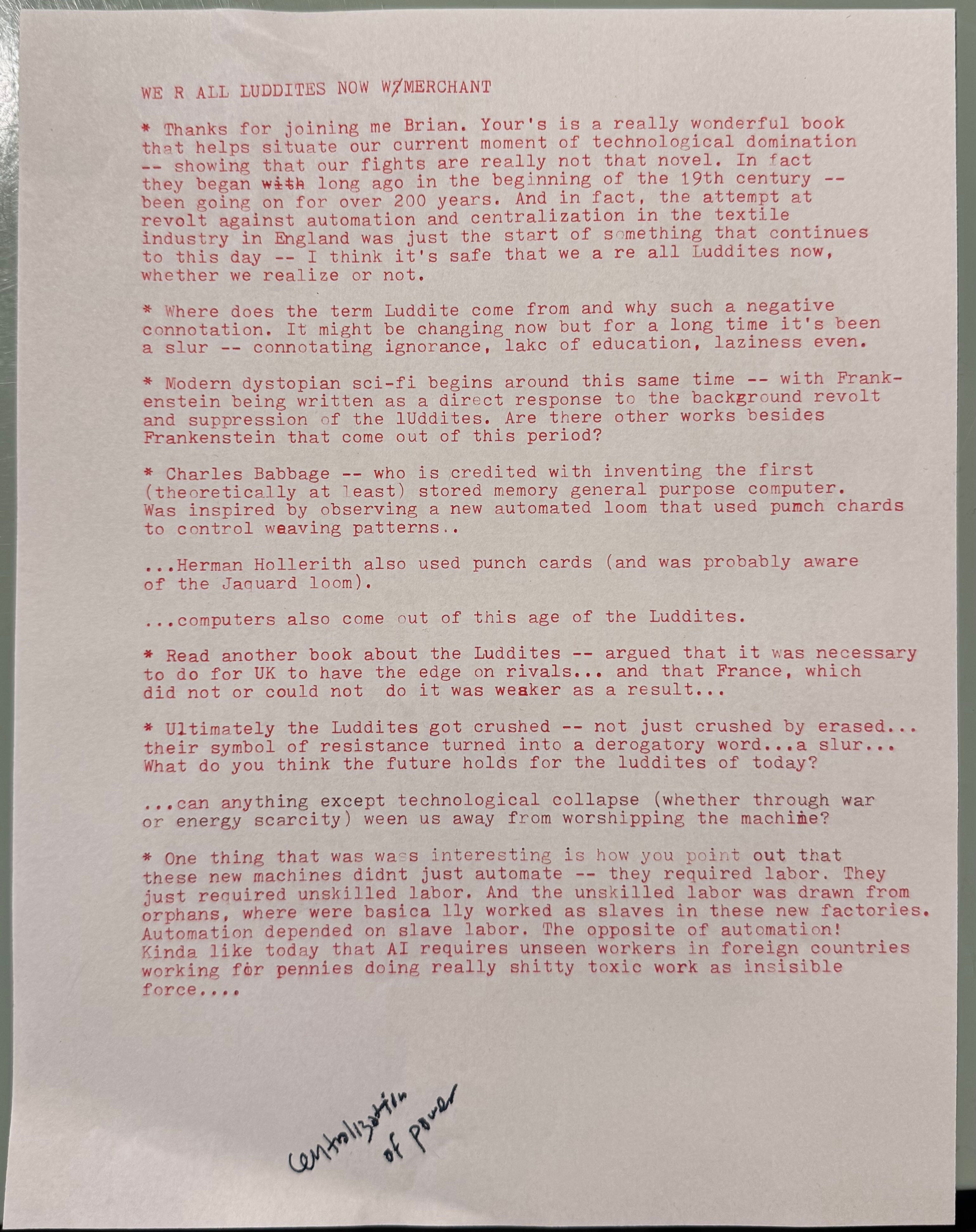 WE R ALL LUDDITES NOW W/MERCHANT

* Thanks for joining me Brian. Your's is a really wonderful book that helps situate our current moment of technological domination -- showing that our fights are really not that novel. In fact they began with long ago in the beginning of the 19th century -- been going on for over 200 years. And in fact, the attempt at revolt against automation and centralization in the textile industry in England was just the start of something that continues to this day -- I think it's safe that we a re all Luddites now, whether we realize or not.

* Where does the term Luddite come from and why such a negative connotation. It might be changing now but for a long time it's been a slur -- connotating ignorance, lakc of education, laziness even.

* Modern dystopian sci-fi begins around this same time -- with Frankenstein being written as a direct response to the background revolt and suppression of the lUddites. Are there other works besides Frankenstein that come out of this period?

* Charles Babbage -- who is credited with inventing the first (theoretically at least) stored memory general purpose computer. Was inspired by observing a new automated loom that used pumch chards to control weaving patterns..

...Herman Hollerith also used punch cards (and was probably aware of the Jaquard loom).

...computers also come out of this age of the Luddites.

* Read another book about the Luddites -- argued that it was necessary to do for UK to have the edge on rivals... and that France, which did not or could not do it was weaker as a result...

* Ultimately the Luddites got crushed -- not just crushed by erased... their symbol of resistance turned into a derogatory word...a slur... What do you think the future holds for the luddites of today?

...can anything except technological collapse (whether through war or energy scarcity) ween us away from worshipping the machine?

* One thing that was wass interesting is how you point out that these new machines didnt just automate -- they required labor. They just required unskilled labor. And the unskilled labor was drawn from orphans, where were basica lly worked as slaves in these new factories. Automation depended on slave labor. The opposite of automation! Kinda like today that AI requires unseen workers in foreign countries working for pennies doing really shitty toxic work as insisible force....

centralization
of power